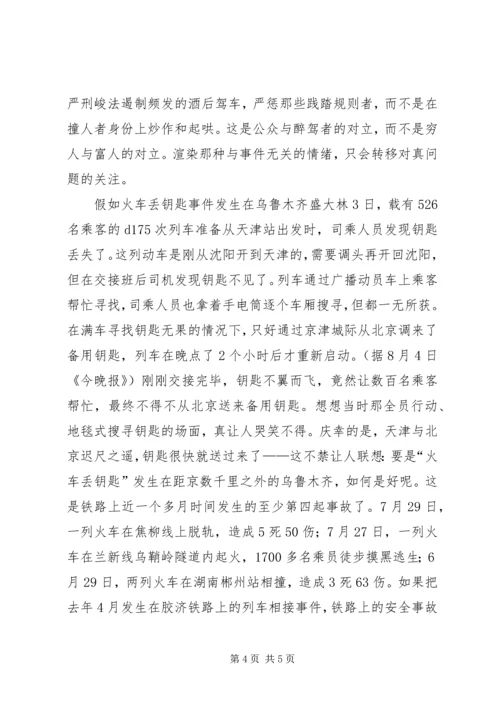 严刑峻法遏制频发的酒后驾车，严惩那些践踏规则者，而不是在撞人者身份上炒作和起哄。这是公众与醉驾者的对立，而不是穷人与富人的对立。渲染那种与事件无关的情绪，只会转移对真问题的关注。

假如火车丢钥匙事件发生在乌鲁木齐盛大林3日，载有526名乘客的d175次列车准备从天津站出发时，司乘人员发现钥匙丢失了。这列动车是刚从沈阳开到天津的，需要调头再开回沈阳，但在交接班后司机发现钥匙不见了。列车通过广播动员车上乘客帮忙寻找，司乘人员也拿着手电筒逐个车厢搜寻，但都一无所获。在满车寻找钥匙无果的情况下，只好通过京津城际从北京调来了备用钥匙，列车在晚点了2个小时后才重新启动。(据8月4日《今晚报》)刚刚交接完毕，钥匙不翼而飞，竟然让数百名乘客帮忙，最终不得不从北京送来备用钥匙。想想当时那全员行动、地毯式搜寻钥匙的场面，真让人哭笑不得。庆幸的是，天津与北京迟尺之遥，钥匙很快就送过来了——这不禁让人联想：要是“火车丢钥匙”发生在距京数千里之外的乌鲁木齐，如何是好呢。这是铁路上近一个多月时间发生的至少第四起事故了。7月29日，一列火车在焦柳线上脱轨，造成5死50伤；7月27日，一列火车在兰新线乌鞘岭隧道内起火，1700多名乘员徒步摸黑逃生；6月29日，两列火车在湖南郴州站相撞，造成3死63伤。如果把去年4月发生在胶济铁路上的列车相接事件，铁路上的安全事故

第4页 共5页